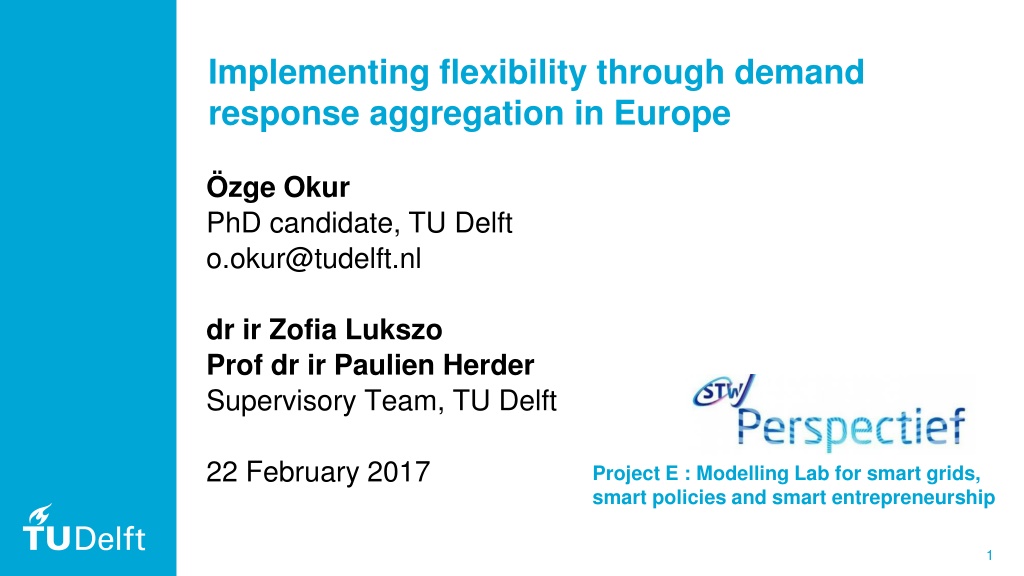 Implementing flexibility through demand response aggregation in Europe

Özge Okur
PhD candidate, TU Delft
o.okur@tudelft.nl

dr ir Zofia Lukszo
Prof dr ir Paulien Herder
Supervisory Team, TU Delft

22 February 2017

STW
Perspectief

Project E : Modelling Lab for smart grids, smart policies and smart entrepreneurship

TUDelft

1